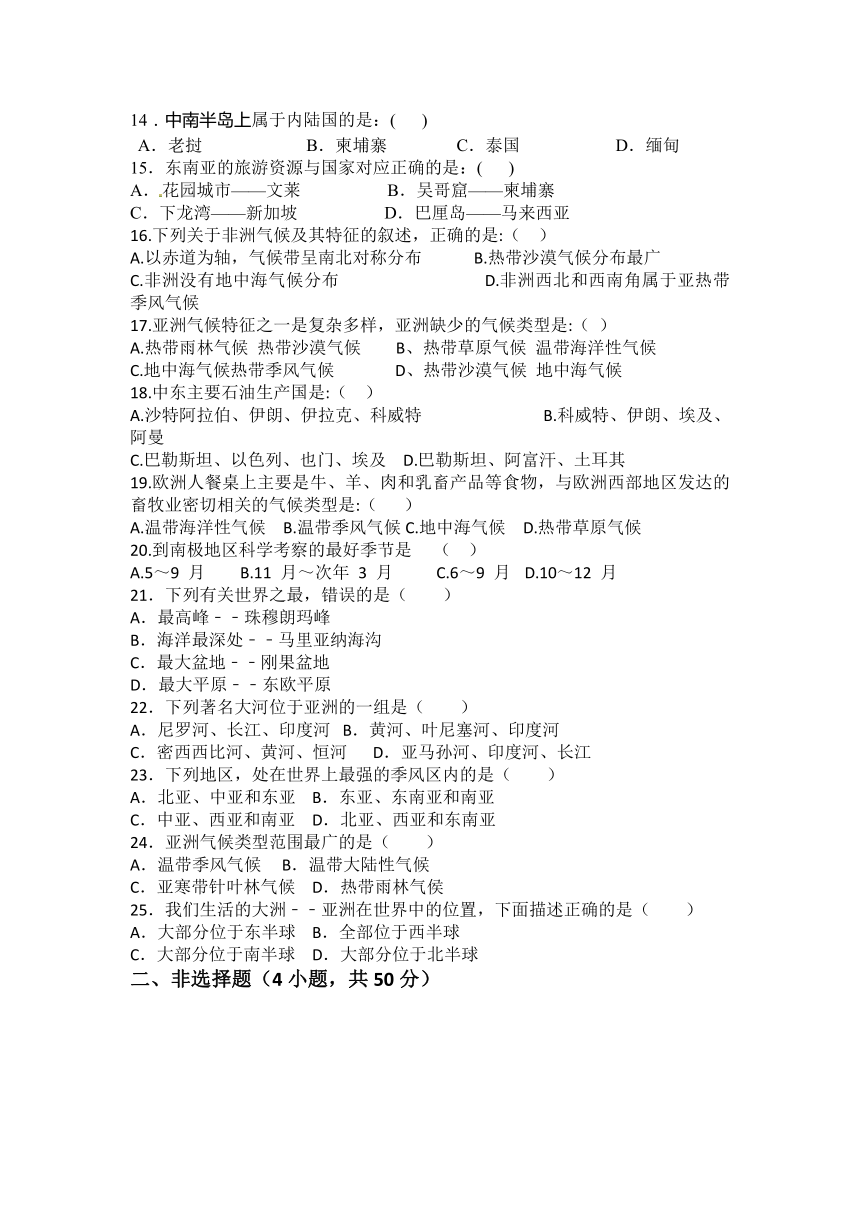 14．中南半岛上属于内陆国的是：(　　)
A．老挝　　　　B．柬埔寨　　　　C．泰国　　　　D．缅甸
15．东南亚的旅游资源与国家对应正确的是：(　　)
A．花园城市——文莱　　　　B．吴哥窟——柬埔寨
C．下龙湾——新加坡　　　　D．巴厘岛——马来西亚
16.下列关于非洲气候及其特征的叙述，正确的是:（　　）
A.以赤道为轴，气候带呈南北对称分布　　B.热带沙漠气候分布最广
C.非洲没有地中海气候分布　　D.非洲西北和西南角属于亚热带季风气候
17.亚洲气候特征之一是复杂多样，亚洲缺少的气候类型是:（ ）
A.热带雨林气候 热带沙漠气候　　B、热带草原气候 温带海洋性气候
C.地中海气候热带季风气候　　D、热带沙漠气候 地中海气候
18.中东主要石油生产国是:（　　）
A.沙特阿拉伯、伊朗、伊拉克、科威特　　B.科威特、伊朗、埃及、阿曼
C.巴勒斯坦、以色列、也门、埃及　D.巴勒斯坦、阿富汗、土耳其
19.欧洲人餐桌上主要是牛、羊、肉和乳畜产品等食物，与欧洲西部地区发达的畜牧业密切相关的气候类型是:（　　）
A.温带海洋性气候　B.温带季风气候 C.地中海气候　D.热带草原气候
20.到南极地区科学考察的最好季节是　（　　）
A.5～9 月　　B.11 月～次年 3 月　　C.6～9 月　D.10～12 月
21．下列有关世界之最，错误的是（　　）
A．最高峰－－珠穆朗玛峰
B．海洋最深处－－马里亚纳海沟
C．最大盆地－－刚果盆地
D．最大平原－－东欧平原
22．下列著名大河位于亚洲的一组是（　　）
A．尼罗河、长江、印度河　B．黄河、叶尼塞河、印度河
C．密西西比河、黄河、恒河　　D．亚马孙河、印度河、长江
23．下列地区，处在世界上最强的季风区内的是（　　）
A．北亚、中亚和东亚　B．东亚、东南亚和南亚
C．中亚、西亚和南亚　D．北亚、西亚和东南亚
24．亚洲气候类型范围最广的是（　　）
A．温带季风气候　B．温带大陆性气候
C．亚寒带针叶林气候　D．热带雨林气候
25．我们生活的大洲－－亚洲在世界中的位置，下面描述正确的是（　　）
A．大部分位于东半球　B．全部位于西半球
C．大部分位于南半球　D．大部分位于北半球
二、非选择题（4 小题，共 50 分）